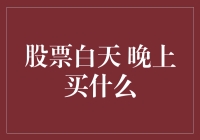 股票白天 晚上买什么